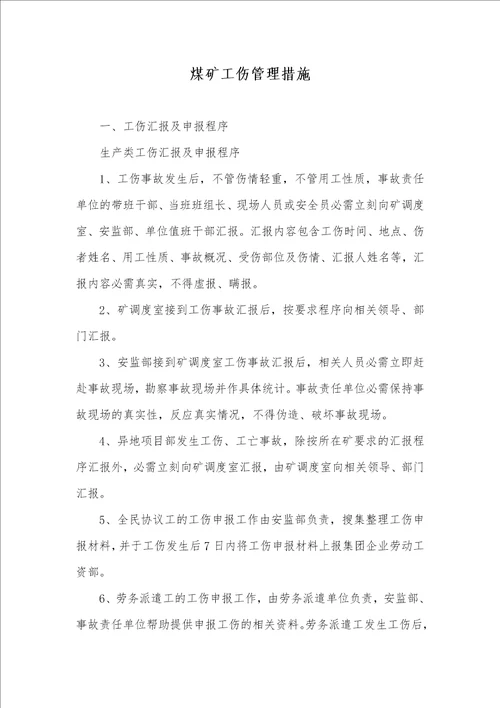 煤矿工伤管理措施

一、工伤汇报及申报程序

生产类工伤汇报及申报程序

1、工伤事故发生后，不管伤情轻重，不管用工性质，事故责任单位的带班干部、当班班组长、现场人员或安全员必需立刻向矿调度室、安监部、单位值班干部汇报。汇报内容包含工伤时间、地点、伤者姓名、用工性质、事故概况、受伤部位及伤情、汇报人姓名等，汇报内容必需真实，不得虚报、瞒报。

2、矿调度室接到工伤事故汇报后，按要求程序向相关领导、部门汇报。

3、安监部接到矿调度室工伤事故汇报后，相关人员必需立即赶赴事故现场，勘察事故现场并作具体统计。事故责任单位必需保持事故现场的真实性，反应真实情况，不得伪造、破坏事故现场。

4、异地项目部发生工伤、工亡事故，除按所在矿要求的汇报程序汇报外，必需立刻向矿调度室汇报，由矿调度室向相关领导、部门汇报。

5、全民协议工的工伤申报工作由安监部负责，搜集整理工伤申报材料，并于工伤发生后7日内将工伤申报材料上报集团企业劳动工资部。

6、劳务派遣工的工伤申报工作，由劳务派遣单位负责，安监部、事故责任单位帮助提供申报工伤的相关资料。劳务派遣工发生工伤后，